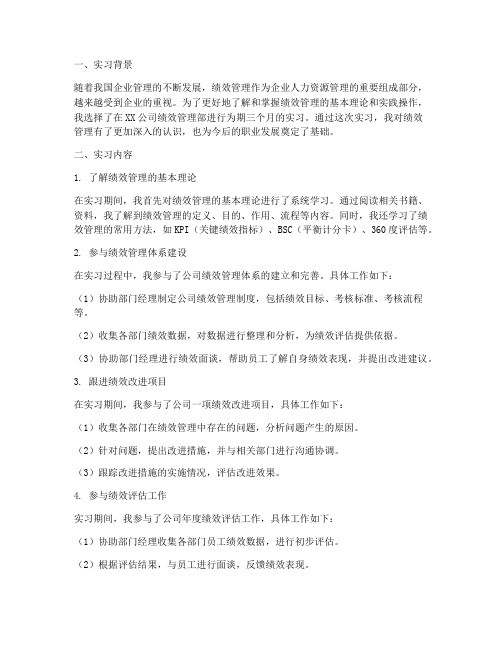 一、实习背景

随着我国企业管理的不断发展，绩效管理作为企业人力资源管理的重要组成部分，越来越受到企业的重视。为了更好地了解和掌握绩效管理的基本理论和实践操作，我选择了在XX公司绩效管理部进行为期三个月的实习。通过这次实习，我对绩效管理有了更加深入的认识，也为今后的职业发展奠定了基础。

二、实习内容

1. 了解绩效管理的基本理论

在实习期间，我首先对绩效管理的基本理论进行了系统学习。通过阅读相关书籍、资料，我了解到绩效管理的定义、目的、作用、流程等内容。同时，我还学习了绩效管理的常用方法，如KPI（关键绩效指标）、BSC（平衡计分卡）、360度评估等。

2. 参与绩效管理体系建设

在实习过程中，我参与了公司绩效管理体系的建立和完善。具体工作如下：

（1）协助部门经理制定公司绩效管理制度，包括绩效目标、考核标准、考核流程等。

（2）收集各部门绩效数据，对数据进行整理和分析，为绩效评估提供依据。

（3）协助部门经理进行绩效面谈，帮助员工了解自身绩效表现，并提出改进建议。

3. 跟进绩效改进项目

在实习期间，我参与了公司一项绩效改进项目，具体工作如下：

（1）收集各部门在绩效管理中存在的问题，分析问题产生的原因。

（2）针对问题，提出改进措施，并与相关部门进行沟通协调。

（3）跟踪改进措施的实施情况，评估改进效果。

4. 参与绩效评估工作

实习期间，我参与了公司年度绩效评估工作，具体工作如下：

（1）协助部门经理收集各部门员工绩效数据，进行初步评估。

（2）根据评估结果，与员工进行面谈，反馈绩效表现。